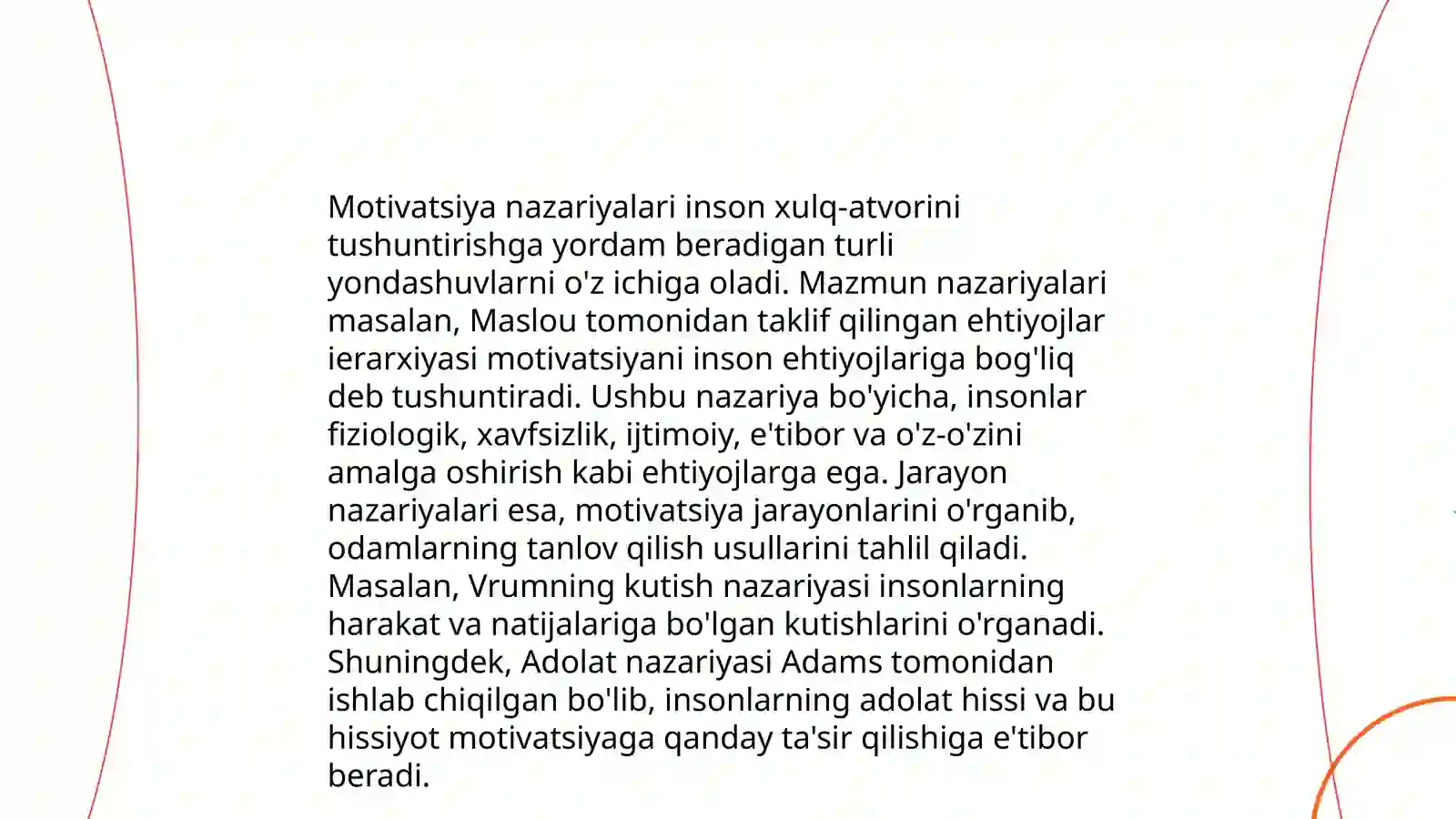 Motivatsiya nazariyalari inson xulq-atvorini tushuntirishga yordam beradigan turli yondashuvlarni o'z ichiga oladi. Mazmun nazariyalari masalan, Maslou tomonidan taklif qilingan ehtiyojlar ierarxiyasi motivatsiyani inson ehtiyojlariga bog'liq deb tushuntiradi. Ushbu nazariya bo'yicha, insonlar fiziologik, xavfsizlik, ijtimoiy, e'tibor va o'z-o'zini amalga oshirish kabi ehtiyojlarga ega. Jarayon nazariyalari esa, motivatsiya jarayonlarini o'rganib, odamlarning tanlov qilish usullarini tahlil qiladi. Masalan, Vrumning kutish nazariyasi insonlarning harakat va natijalariga bo'lgan kutishlarini o'rganadi. Shuningdek, Adolat nazariyasi Adams tomonidan ishlab chiqilgan bo'lib, insonlarning adolat hissi va bu hissiyot motivatsiyaga qanday ta'sir qilishiga e'tibor beradi.